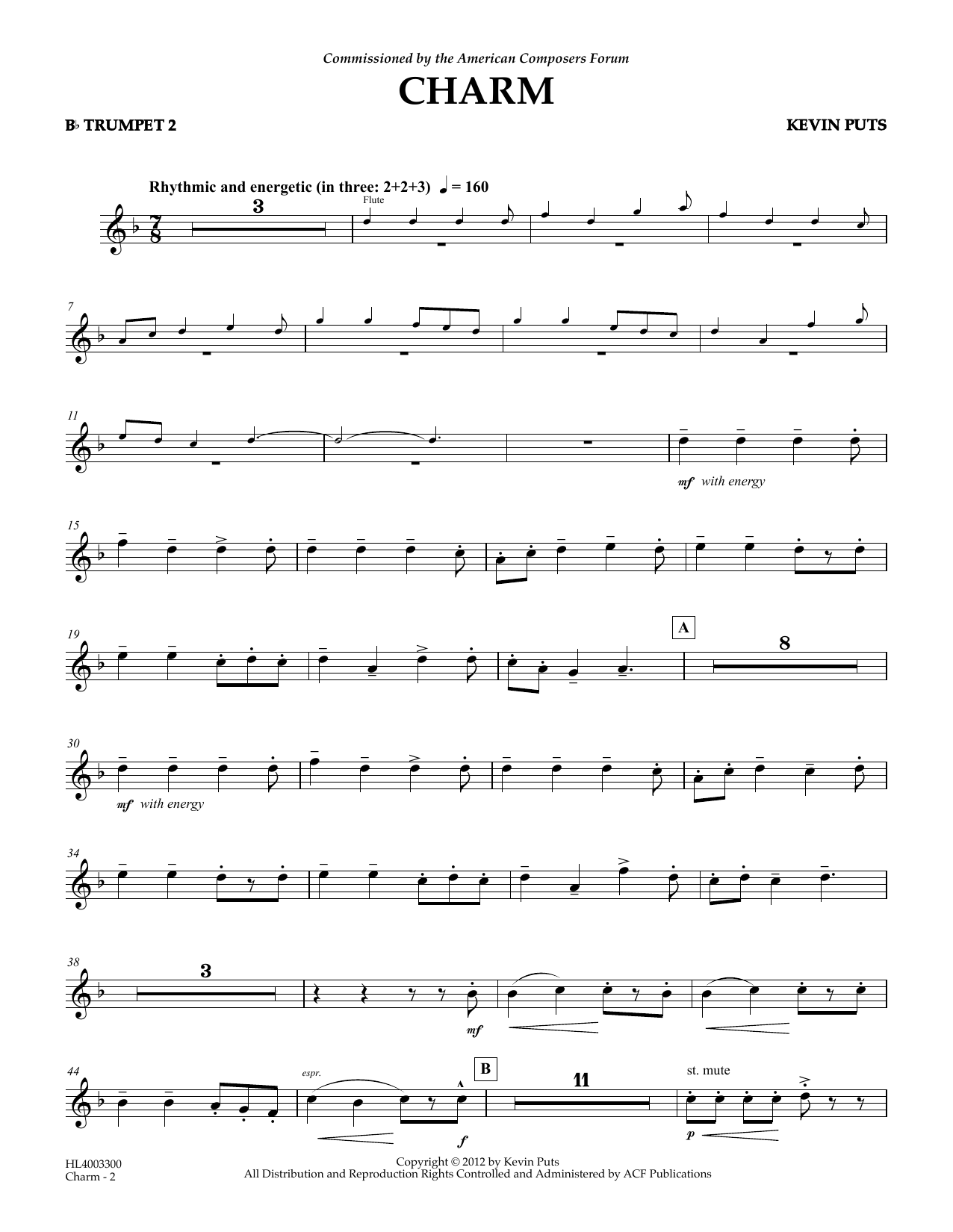 Commissioned by the American Composers Forum

CHARM

B♭ TRUMPET 2

KEVIN PUTS

Rhythmic and energetic (in three: 2+2+3) ♩ = 160

3

Flute

7

11

mf with energy

15

19

A

8

30

mf with energy

34

38

3

mf

44

espr.

f

B

11

st. mute

p

HL4003300
Charm - 2

Copyright © 2012 by Kevin Puts
All Distribution and Reproduction Rights Controlled and Administered by ACF Publications